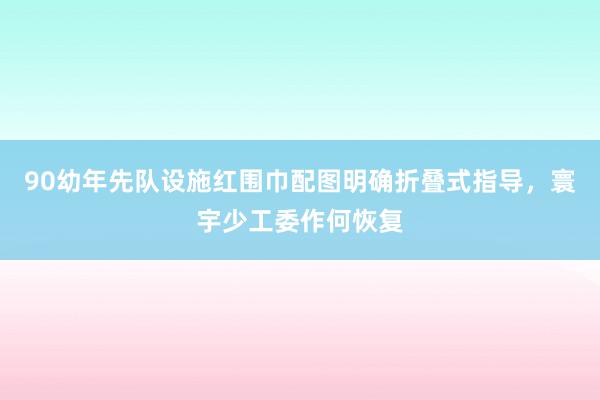 90幼年先队设施红围巾配图明确折叠式指导，寰宇少工委作何恢复